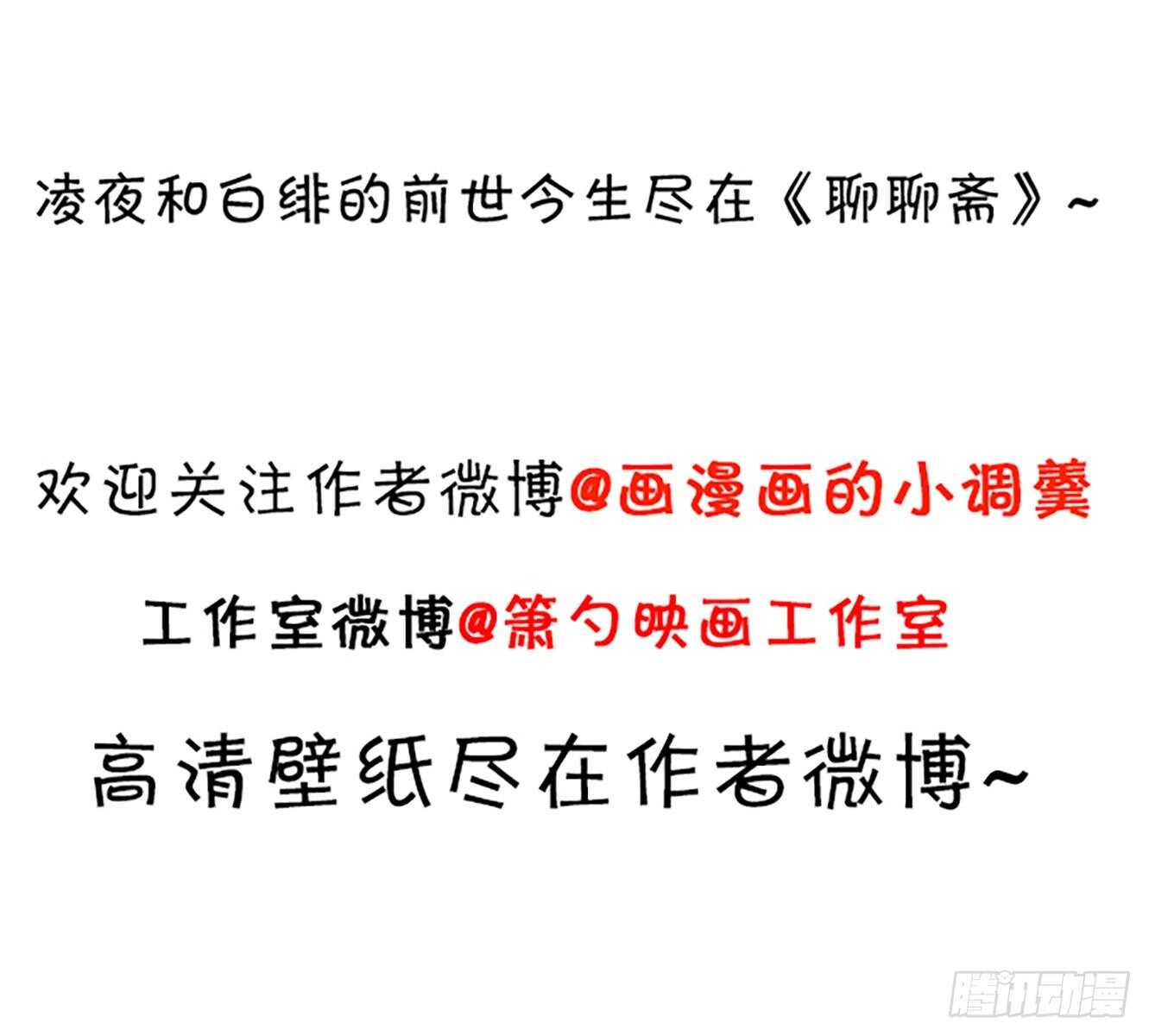 凌夜和白绯的前世今生尽在《聊聊斋》~

欢迎关注作者微博@画漫画的小调羹

工作室微博@箫勺映画工作室

高清壁纸尽在作者微博~

腾讯动漫